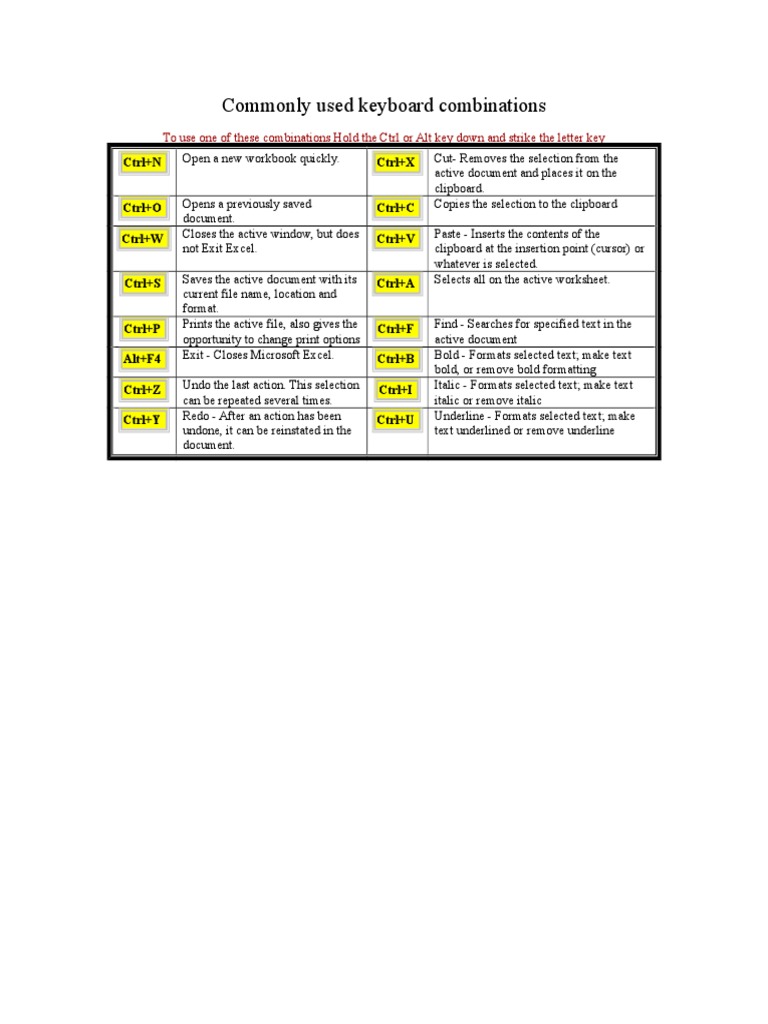 Commonly used keyboard combinations

To use one of these combinations Hold the Ctrl or Alt key down and strike the letter key

| | | | |
|---|---|---|---|
| Ctrl+N | Open a new workbook quickly. | Ctrl+X | Cut- Removes the selection from the active document and places it on the clipboard. |
| Ctrl+O | Opens a previously saved document. | Ctrl+C | Copies the selection to the clipboard |
| Ctrl+W | Closes the active window, but does not Exit Excel. | Ctrl+V | Paste - Inserts the contents of the clipboard at the insertion point (cursor) or whatever is selected. |
| Ctrl+S | Saves the active document with its current file name, location and format. | Ctrl+A | Selects all on the active worksheet. |
| Ctrl+P | Prints the active file, also gives the opportunity to change print options | Ctrl+F | Find - Searches for specified text in the active document |
| Alt+F4 | Exit - Closes Microsoft Excel. | Ctrl+B | Bold - Formats selected text; make text bold, or remove bold formatting |
| Ctrl+Z | Undo the last action. This selection can be repeated several times. | Ctrl+I | Italic - Formats selected text; make text italic or remove italic |
| Ctrl+Y | Redo - After an action has been undone, it can be reinstated in the document. | Ctrl+U | Underline - Formats selected text; make text underlined or remove underline |